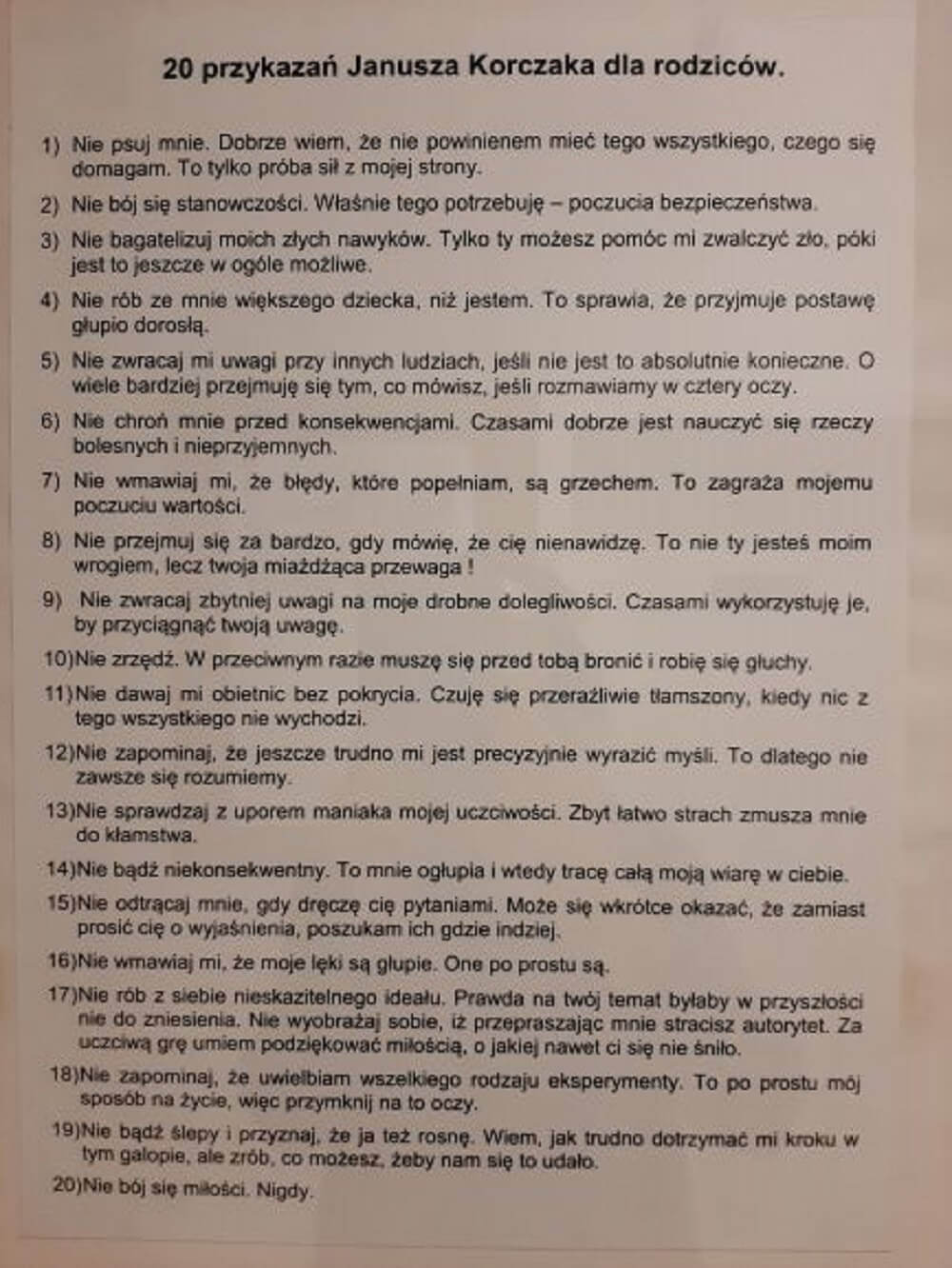 20 przykazań Janusza Korczaka dla rodziców.

1) Nie psuj mnie. Dobrze wiem, że nie powinienem mieć tego wszystkiego, czego się domagam. To tylko próba sił z mojej strony.

2) Nie bój się stanowczości. Właśnie tego potrzebuję – poczucia bezpieczeństwa.

3) Nie bagatelizuj moich złych nawyków. Tylko ty możesz pomóc mi zwalczyć zło, póki jest to jeszcze w ogóle możliwe.

4) Nie rób ze mnie większego dziecka, niż jestem. To sprawia, że przyjmuje postawę głupio dorosłą.

5) Nie zwracaj mi uwagi przy innych ludziach, jeśli nie jest to absolutnie konieczne. O wiele bardziej przejmuję się tym, co mówisz, jeśli rozmawiamy w cztery oczy.

6) Nie chroń mnie przed konsekwencjami. Czasami dobrze jest nauczyć się rzeczy bolesnych i nieprzyjemnych.

7) Nie wmawiaj mi, że błędy, które popełniam, są grzechem. To zagraża mojemu poczuciu wartości.

8) Nie przejmuj się za bardzo, gdy mówię, że cię nienawidzę. To nie ty jesteś moim wrogiem, lecz twoja miażdżąca przewaga !

9) Nie zwracaj zbytniej uwagi na moje drobne dolegliwości. Czasami wykorzystuję je, by przyciągnąć twoją uwagę.

10)Nie zrzędź. W przeciwnym razie muszę się przed tobą bronić i robię się głuchy.

11)Nie dawaj mi obietnic bez pokrycia. Czuję się przeraźliwie tłamszony, kiedy nic z tego wszystkiego nie wychodzi.

12)Nie zapominaj, że jeszcze trudno mi jest precyzyjnie wyrazić myśli. To dlatego nie zawsze się rozumiemy.

13)Nie sprawdzaj z uporem maniaka mojej uczciwości. Zbyt łatwo strach zmusza mnie do kłamstwa.

14)Nie bądź niekonsekwentny. To mnie ogłupia i wtedy tracę całą moją wiarę w ciebie.

15)Nie odtrącaj mnie, gdy dręczę cię pytaniami. Może się wkrótce okazać, że zamiast prosić cię o wyjaśnienia, poszukam ich gdzie indziej.

16)Nie wmawiaj mi, że moje lęki są głupie. One po prostu są.

17)Nie rób z siebie nieskazitelnego ideału. Prawda na twój temat byłaby w przyszłości nie do zniesienia. Nie wyobrażaj sobie, iż przepraszając mnie stracisz autorytet. Za uczciwą grę umiem podziękować miłością, o jakiej nawet ci się nie śniło.

18)Nie zapominaj, że uwielbiam wszelkiego rodzaju eksperymenty. To po prostu mój sposób na życie, więc przymknij na to oczy.

19)Nie bądź ślepy i przyznaj, że ja też rosnę. Wiem, jak trudno dotrzymać mi kroku w tym galopie, ale zrób, co możesz, żeby nam się to udało.

20)Nie bój się miłości. Nigdy.